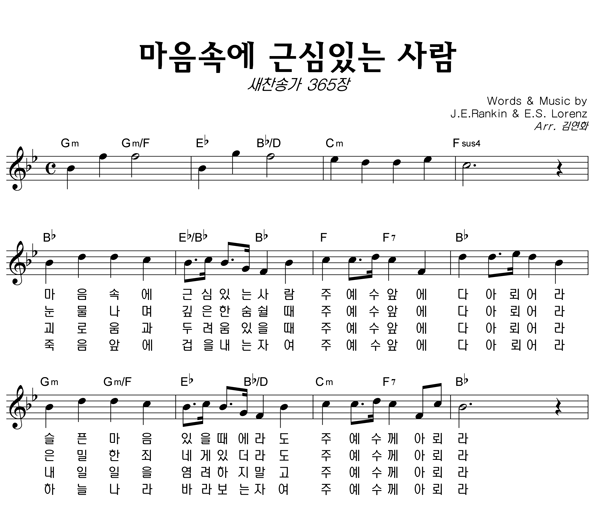 마음속에 근심있는 사람
새찬송가 365장

Words & Music by
J.E.Rankin & E.S. Lorenz
Arr. 김연화

Gm Gm/F E♭ B♭/D Cm Fsus4

B♭ E♭/B♭ B♭ F F7 B♭

마 음 속 에 근 심 있 는 사 람 주 예 수 앞 에 다 아 뢰 어 라
눈 물 나 며 깊 은 한 숨 쉴 때 주 예 수 앞 에 다 아 뢰 어 라
괴 로 움 과 두 려 움 있 을 때 주 예 수 앞 에 다 아 뢰 어 라
죽 음 앞 에 겁 을 내 는 자 여 주 예 수 앞 에 다 아 뢰 어 라

Gm Gm/F E♭ B♭/D Cm F7 B♭

슬 픈 마 음 있 을 때 에 라 도 주 예 수 께 아 뢰 라
은 밀 한 죄 네 게 있 더 라 도 주 예 수 께 아 뢰 라
내 일 일 을 염 려 하 지 말 고 주 예 수 께 아 뢰 라
하 늘 나 라 바 라 보 는 자 여 주 예 수 께 아 뢰 라